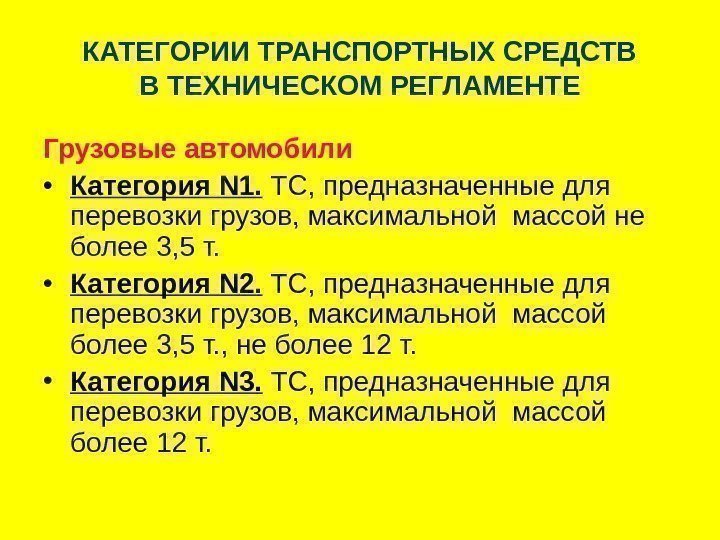 КАТЕГОРИИ ТРАНСПОРТНЫХ СРЕДСТВ
В ТЕХНИЧЕСКОМ РЕГЛАМЕНТЕ

Грузовые автомобили

• Категория N1. ТС, предназначенные для перевозки грузов, максимальной массой не более 3,5 т.

• Категория N2. ТС, предназначенные для перевозки грузов, максимальной массой более 3,5 т., не более 12 т.

• Категория N3. ТС, предназначенные для перевозки грузов, максимальной массой более 12 т.